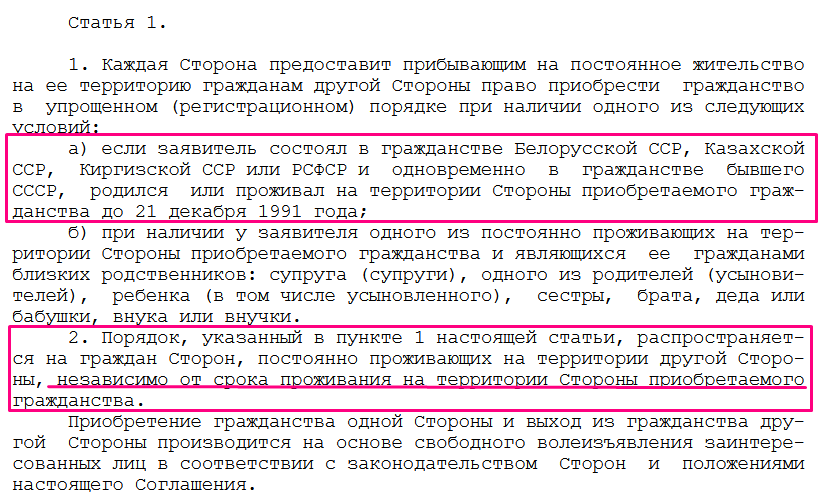 Статья 1.

1. Каждая Сторона предоставит прибывающим на постоянное жительство на ее территорию гражданам другой Стороны право приобрести гражданство в упрощенном (регистрационном) порядке при наличии одного из следующих условий:

а) если заявитель состоял в гражданстве Белорусской ССР, Казахской ССР, Киргизской ССР или РСФСР и одновременно в гражданстве бывшего СССР, родился или проживал на территории Стороны приобретаемого гражданства до 21 декабря 1991 года;

б) при наличии у заявителя одного из постоянно проживающих на территории Стороны приобретаемого гражданства и являющихся ее гражданами близких родственников: супруга (супруги), одного из родителей (усыновителей), ребенка (в том числе усыновленного), сестры, брата, деда или бабушки, внука или внучки.

2. Порядок, указанный в пункте 1 настоящей статьи, распространяется на граждан Сторон, постоянно проживающих на территории другой Стороны, независимо от срока проживания на территории Стороны приобретаемого гражданства.

Приобретение гражданства одной Стороны и выход из гражданства другой Стороны производится на основе свободного волеизъявления заинтересованных лиц в соответствии с законодательством Сторон и положениями настоящего Соглашения.